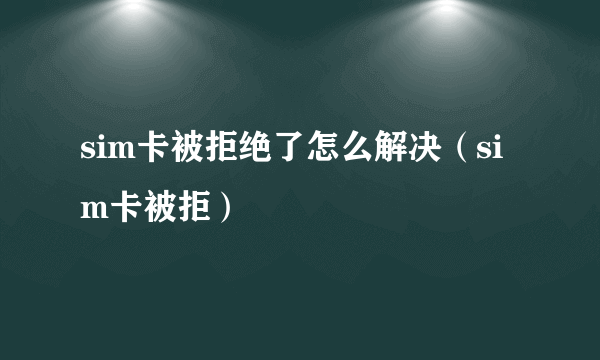 sim卡被拒绝了怎么解决（sim卡被拒）